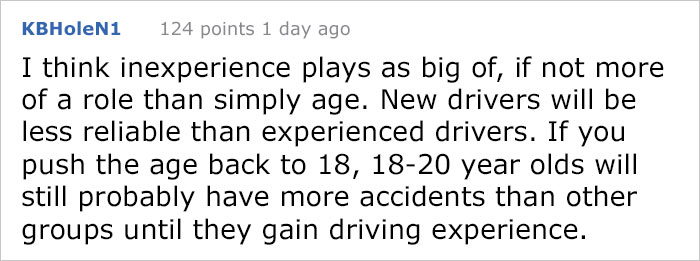 KBHoleN1 124 points 1 day ago

I think inexperience plays as big of, if not more of a role than simply age. New drivers will be less reliable than experienced drivers. If you push the age back to 18, 18-20 year olds will still probably have more accidents than other groups until they gain driving experience.